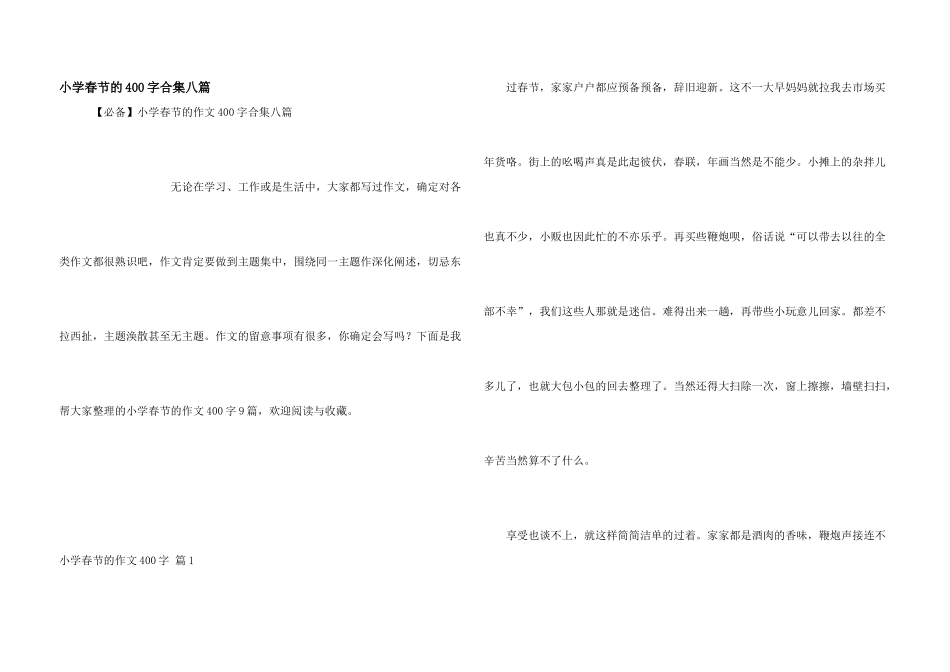 小学春节的400字合集八篇

【必备】小学春节的作文400字合集八篇

无论在学习、工作或是生活中，大家都写过作文，确定对各类作文都很熟识吧，作文肯定要做到主题集中，围绕同一主题作深化阐述，切忌东拉西扯，主题涣散甚至无主题。作文的留意事项有很多，你确定会写吗？下面是我帮大家整理的小学春节的作文400字9篇，欢迎阅读与收藏。

小学春节的作文400字 篇1

过春节，家家户户都应预备预备，辞旧迎新。这不一大早妈妈就拉我去市场买年货咯。街上的吆喝声真是此起彼伏，春联，年画当然是不能少。小摊上的杂拌儿也真不少，小贩也因此忙的不亦乐乎。再买些鞭炮呗，俗话说“可以带去以往的全部不幸”，我们这些人那就是迷信。难得出来一趟，再带些小玩意儿回家。都差不多儿了，也就大包小包的回去整理了。当然还得大扫除一次，窗上擦擦，墙壁扫扫，辛苦当然算不了什么。

享受也谈不上，就这样简简洁单的过着。家家都是酒肉的香味，鞭炮声接连不